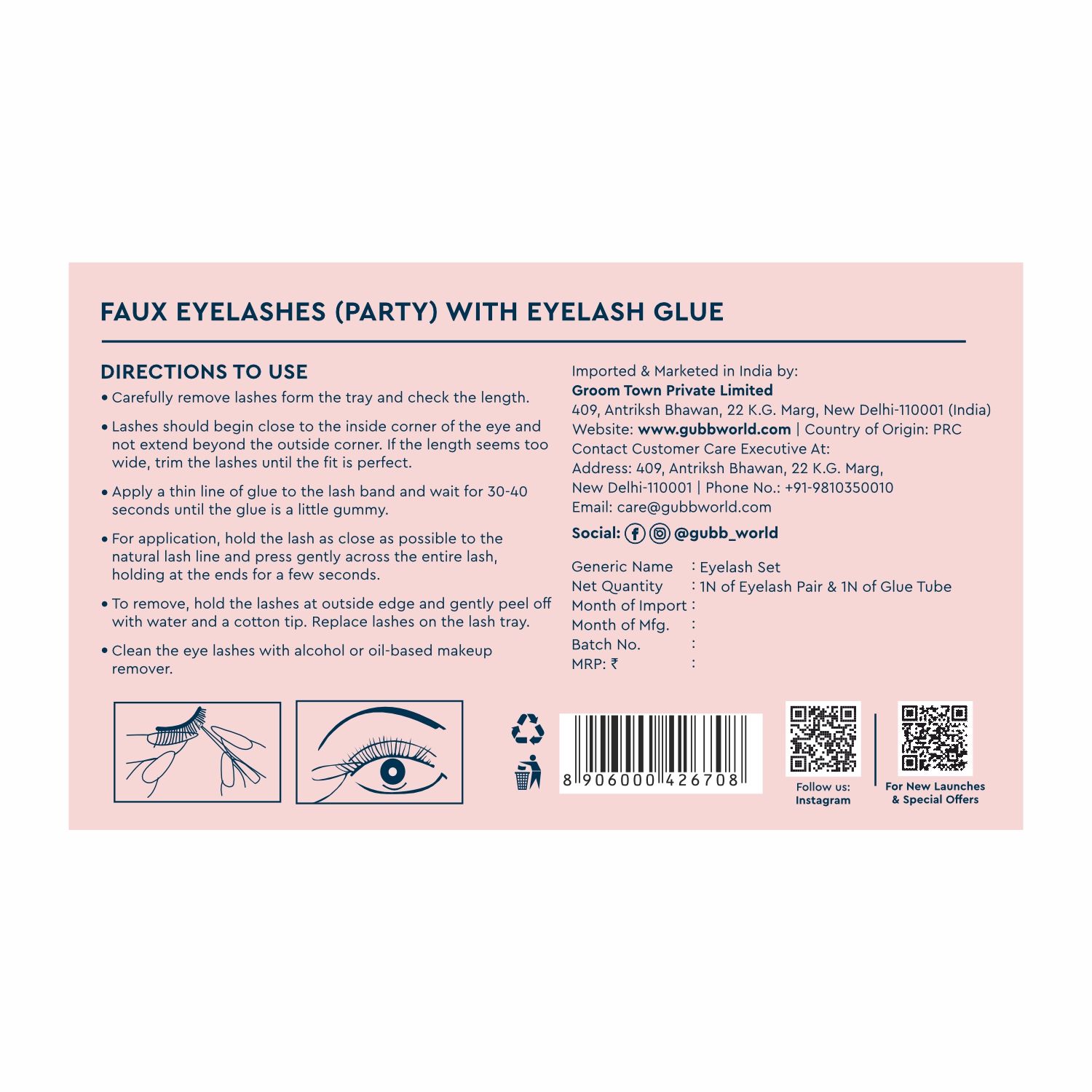 FAUX EYELASHES (PARTY) WITH EYELASH GLUE

DIRECTIONS TO USE

• Carefully remove lashes form the tray and check the length.

• Lashes should begin close to the inside corner of the eye and not extend beyond the outside corner. If the length seems too wide, trim the lashes until the fit is perfect.

• Apply a thin line of glue to the lash band and wait for 30-40 seconds until the glue is a little gummy.

• For application, hold the lash as close as possible to the natural lash line and press gently across the entire lash, holding at the ends for a few seconds.

• To remove, hold the lashes at outside edge and gently peel off with water and a cotton tip. Replace lashes on the lash tray.

• Clean the eye lashes with alcohol or oil-based makeup remover.

Imported & Marketed in India by:
Groom Town Private Limited
409, Antriksh Bhawan, 22 K.G. Marg, New Delhi-110001 (India)
Website: www.gubbworld.com | Country of Origin: PRC
Contact Customer Care Executive At:
Address: 409, Antriksh Bhawan, 22 K.G. Marg, New Delhi-110001 | Phone No.: +91-9810350010
Email: care@gubbworld.com

Social: @gubb_world

Generic Name : Eyelash Set
Net Quantity : 1N of Eyelash Pair & 1N of Glue Tube
Month of Import :
Month of Mfg. :
Batch No. :
MRP: ₹ :

8 906000 426708

Follow us: Instagram

For New Launches & Special Offers